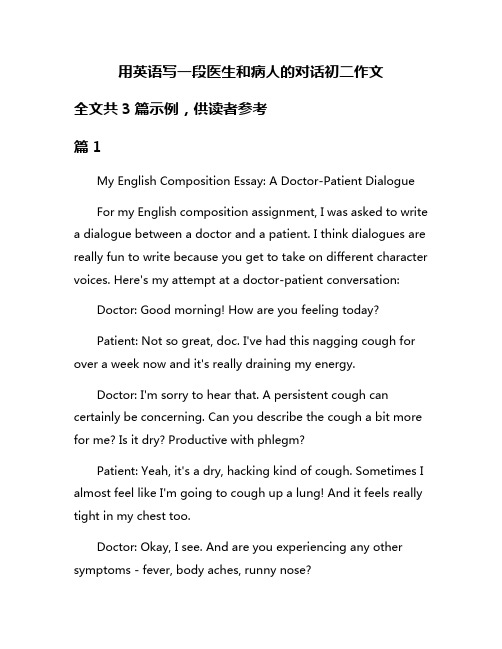 用英语写一段医生和病人的对话初二作文

全文共 3 篇示例，供读者参考

篇 1

My English Composition Essay: A Doctor-Patient Dialogue

For my English composition assignment, I was asked to write a dialogue between a doctor and a patient. I think dialogues are really fun to write because you get to take on different character voices. Here's my attempt at a doctor-patient conversation:

Doctor: Good morning! How are you feeling today?

Patient: Not so great, doc. I've had this nagging cough for over a week now and it's really draining my energy.

Doctor: I'm sorry to hear that. A persistent cough can certainly be concerning. Can you describe the cough a bit more for me? Is it dry? Productive with phlegm?

Patient: Yeah, it's a dry, hacking kind of cough. Sometimes I almost feel like I'm going to cough up a lung! And it feels really tight in my chest too.

Doctor: Okay, I see. And are you experiencing any other symptoms - fever, body aches, runny nose?